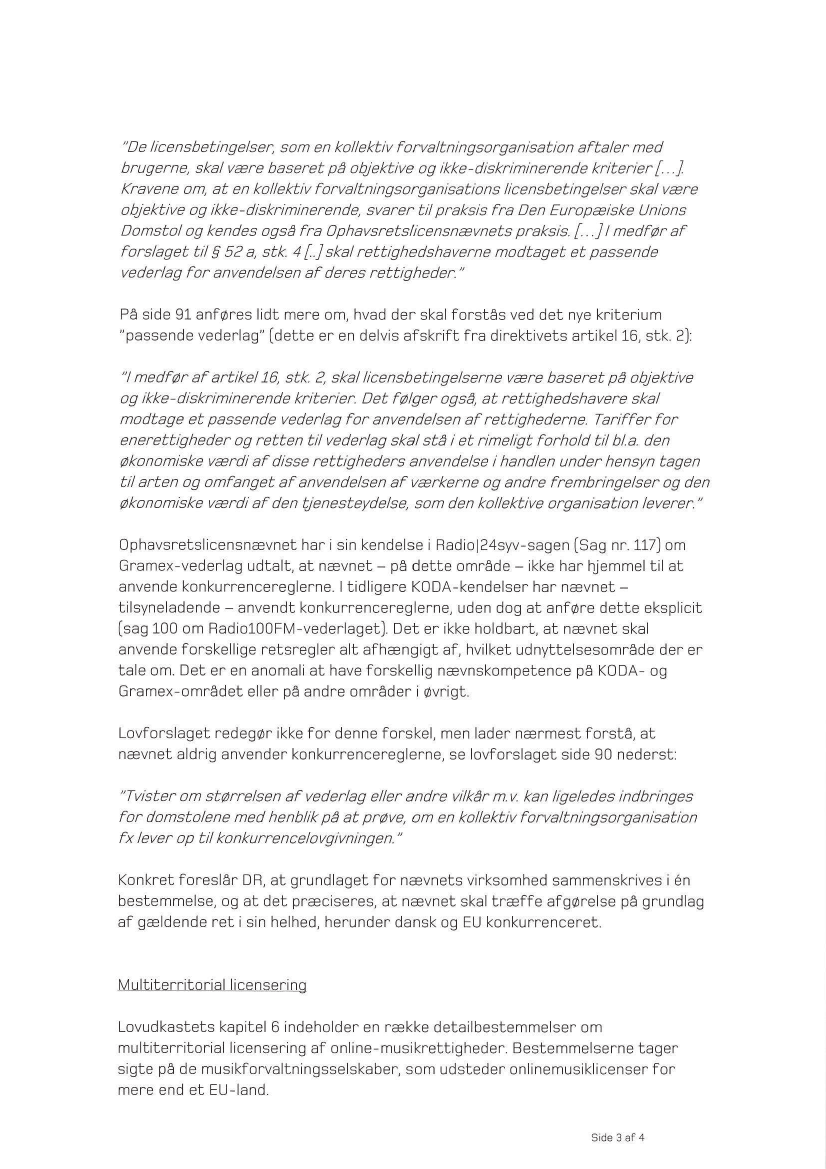 "De licensbetingelser, som en kollektiv forvaltningsorganisation aftaler med brugerne, skal være baseret på objektive og ikke-diskriminerende kriterier [...]. Kravene om, at en kollektiv forvaltningsorganisations licensbetingelser skal være objektive og ikke-diskriminerende, svarer til praksis fra Den Europæiske Unions Domstol og kendes også fra Ophavsretslicensnævnets praksis. [...] I medfør af forslaget til § 52 a, stk. 4 [..] skal rettighedshaverne modtaget et passende vederlag for anvendelsen af deres rettigheder."

På side 91 anføres lidt mere om, hvad der skal forstås ved det nye kriterium "passende vederlag" (dette er en delvis afskrift fra direktivets artikel 16, stk. 2):

"I medfør af artikel 16, stk. 2, skal licensbetingelserne være baseret på objektive og ikke-diskriminerende kriterier. Det følger også, at rettighedshavere skal modtage et passende vederlag for anvendelsen af rettighederne. Tariffer for enerettigheder og retten til vederlag skal stå i et rimeligt forhold til bl.a. den økonomiske værdi af disse rettigheders anvendelse i handlen under hensyn tagen til arten og omfanget af anvendelsen af værkerne og andre frembringelser og den økonomiske værdi af den tjenesteydelse, som den kollektive organisation leverer."

Ophavsretslicensnævnet har i sin kendelse i Radio|24syv-sagen (Sag nr. 117) om Gramex-vederlag udtalt, at nævnet – på dette område – ikke har hjemmel til at anvende konkurrencereglerne. I tidligere KODA-kendelser har nævnet – tilsyneladende – anvendt konkurrencereglerne, uden dog at anføre dette eksplicit (sag 100 om Radio100FM-vederlaget). Det er ikke holdbart, at nævnet skal anvende forskellige retsregler alt afhængigt af, hvilket udnyttelsesområde der er tale om. Det er en anomali at have forskellig nævnskompetence på KODA- og Gramex-området eller på andre områder i øvrigt.

Lovforslaget redegør ikke for denne forskel, men lader nærmest forstå, at nævnet aldrig anvender konkurrencereglerne, se lovforslaget side 90 nederst:

"Tvister om størrelsen af vederlag eller andre vilkår m.v. kan ligeledes indbringes for domstolene med henblik på at prøve, om en kollektiv forvaltningsorganisation fx lever op til konkurrencelovgivningen."

Konkret foreslår DR, at grundlaget for nævnets virksomhed sammenskrives i én bestemmelse, og at det præciseres, at nævnet skal træffe afgørelse på grundlag af gældende ret i sin helhed, herunder dansk og EU konkurrenceret.

Multiterritorial licensering

Lovudkastets kapitel 6 indeholder en række detailbestemmelser om multiterritorial licensering af online-musikrettigheder. Bestemmelserne tager sigte på de musikforvaltningsselskaber, som udsteder onlinemusiklicenser for mere end et EU-land.

Side 3 af 4